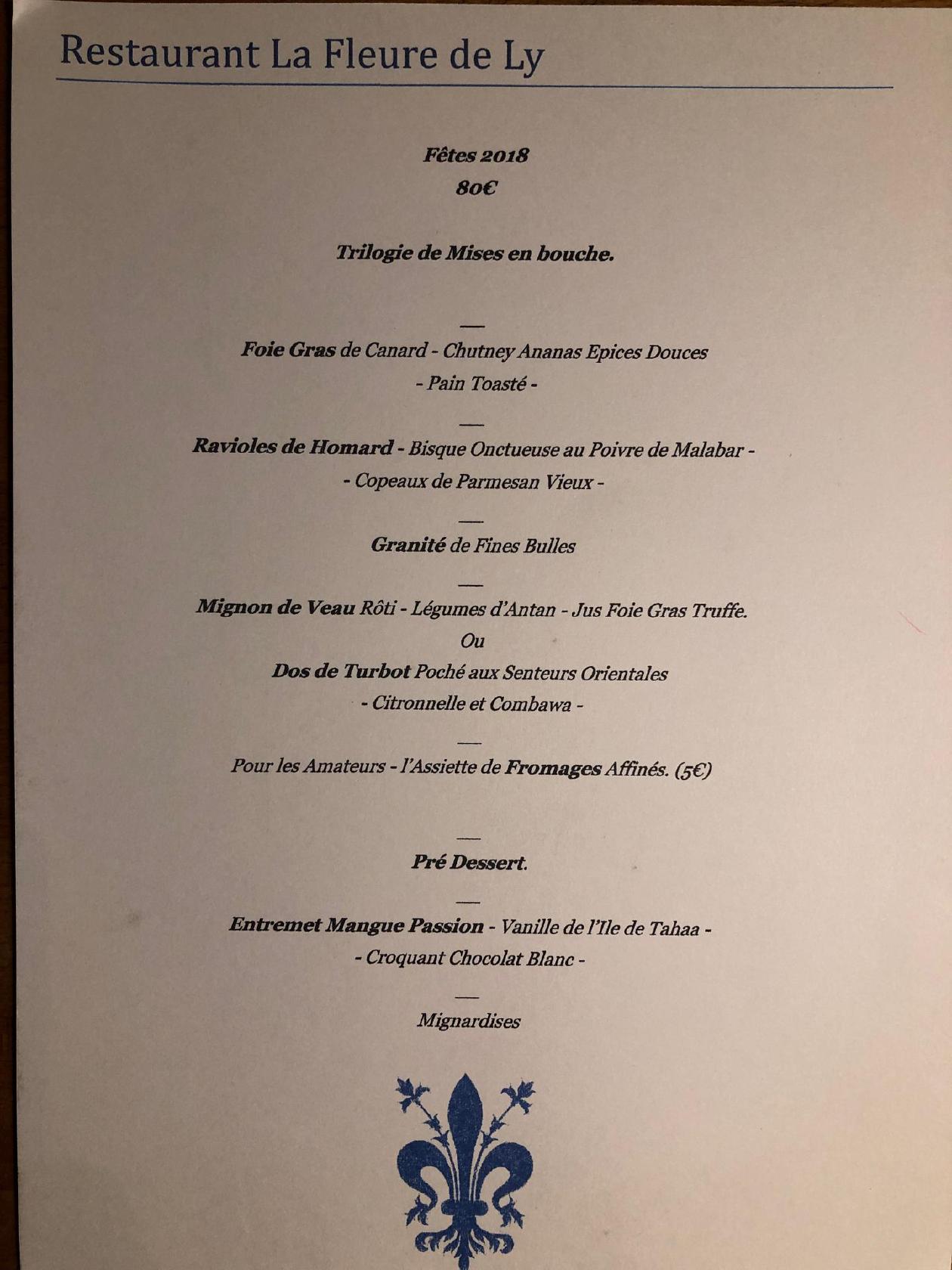 Restaurant La Fleure de Ly

Fêtes 2018
80€

Trilogie de Mises en bouche.

—

Foie Gras de Canard - Chutney Ananas Epices Douces
- Pain Toasté -

—

Ravioles de Homard - Bisque Onctueuse au Poivre de Malabar -
- Copeaux de Parmesan Vieux -

—

Granité de Fines Bulles

—

Mignon de Veau Rôti - Légumes d'Antan - Jus Foie Gras Truffe.
Ou
Dos de Turbot Poché aux Senteurs Orientales
- Citronnelle et Combawa -

—

Pour les Amateurs - l'Assiette de Fromages Affinés. (5€)

—

Pré Dessert.

—

Entremet Mangue Passion - Vanille de l'Ile de Tahaa -
- Croquant Chocolat Blanc -

—

Mignardises